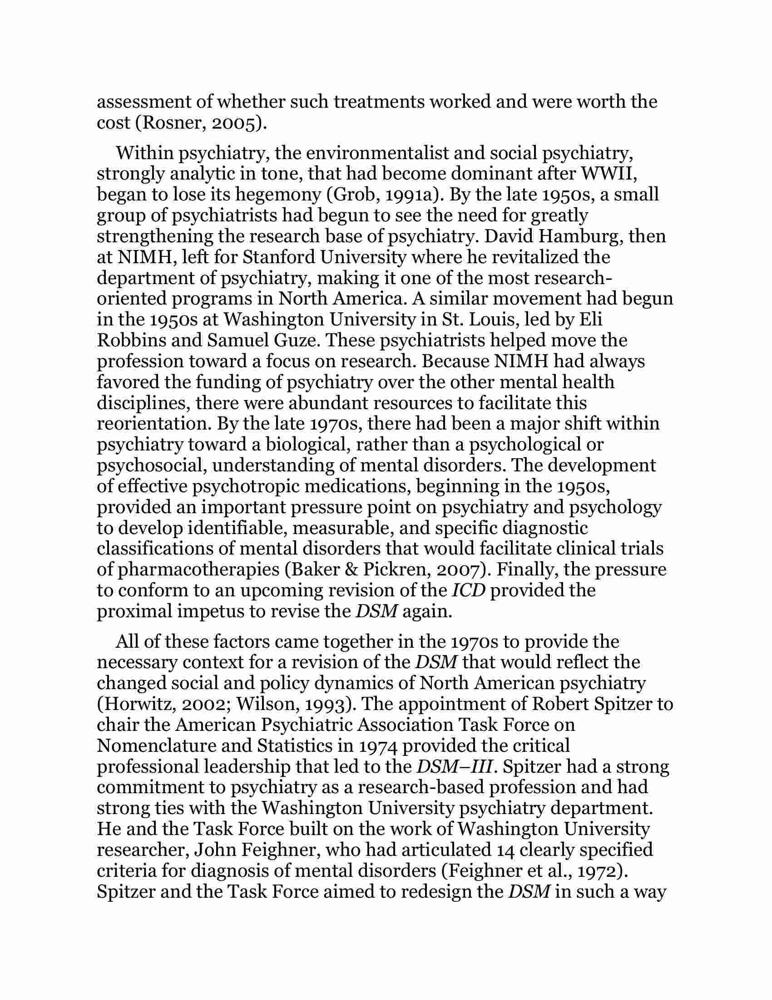 assessment of whether such treatments worked and were worth the cost (Rosner, 2005).

Within psychiatry, the environmentalist and social psychiatry, strongly analytic in tone, that had become dominant after WWII, began to lose its hegemony (Grob, 1991a). By the late 1950s, a small group of psychiatrists had begun to see the need for greatly strengthening the research base of psychiatry. David Hamburg, then at NIMH, left for Stanford University where he revitalized the department of psychiatry, making it one of the most research-oriented programs in North America. A similar movement had begun in the 1950s at Washington University in St. Louis, led by Eli Robbins and Samuel Guze. These psychiatrists helped move the profession toward a focus on research. Because NIMH had always favored the funding of psychiatry over the other mental health disciplines, there were abundant resources to facilitate this reorientation. By the late 1970s, there had been a major shift within psychiatry toward a biological, rather than a psychological or psychosocial, understanding of mental disorders. The development of effective psychotropic medications, beginning in the 1950s, provided an important pressure point on psychiatry and psychology to develop identifiable, measurable, and specific diagnostic classifications of mental disorders that would facilitate clinical trials of pharmacotherapies (Baker & Pickren, 2007). Finally, the pressure to conform to an upcoming revision of the ICD provided the proximal impetus to revise the DSM again.

All of these factors came together in the 1970s to provide the necessary context for a revision of the DSM that would reflect the changed social and policy dynamics of North American psychiatry (Horwitz, 2002; Wilson, 1993). The appointment of Robert Spitzer to chair the American Psychiatric Association Task Force on Nomenclature and Statistics in 1974 provided the critical professional leadership that led to the DSM–III. Spitzer had a strong commitment to psychiatry as a research-based profession and had strong ties with the Washington University psychiatry department. He and the Task Force built on the work of Washington University researcher, John Feighner, who had articulated 14 clearly specified criteria for diagnosis of mental disorders (Feighner et al., 1972). Spitzer and the Task Force aimed to redesign the DSM in such a way